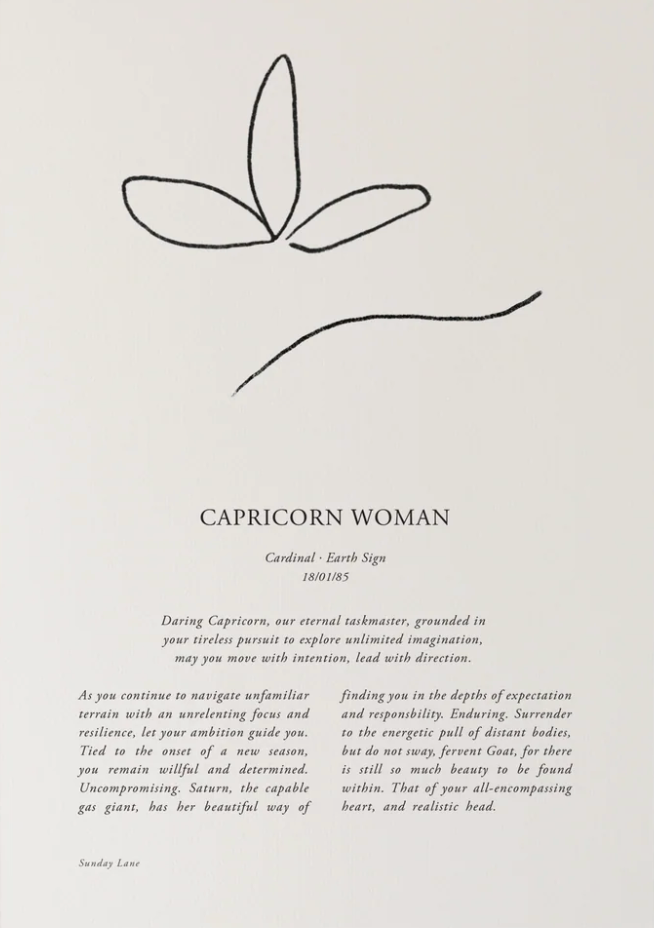 CAPRICORN WOMAN

Cardinal · Earth Sign
18/01/85

Daring Capricorn, our eternal taskmaster, grounded in your tireless pursuit to explore unlimited imagination, may you move with intention, lead with direction.

As you continue to navigate unfamiliar terrain with an unrelenting focus and resilience, let your ambition guide you. Tied to the onset of a new season, you remain willful and determined. Uncompromising. Saturn, the capable gas giant, has her beautiful way of

finding you in the depths of expectation and responsbility. Enduring. Surrender to the energetic pull of distant bodies, but do not sway, fervent Goat, for there is still so much beauty to be found within. That of your all-encompassing heart, and realistic head.

Sunday Lane